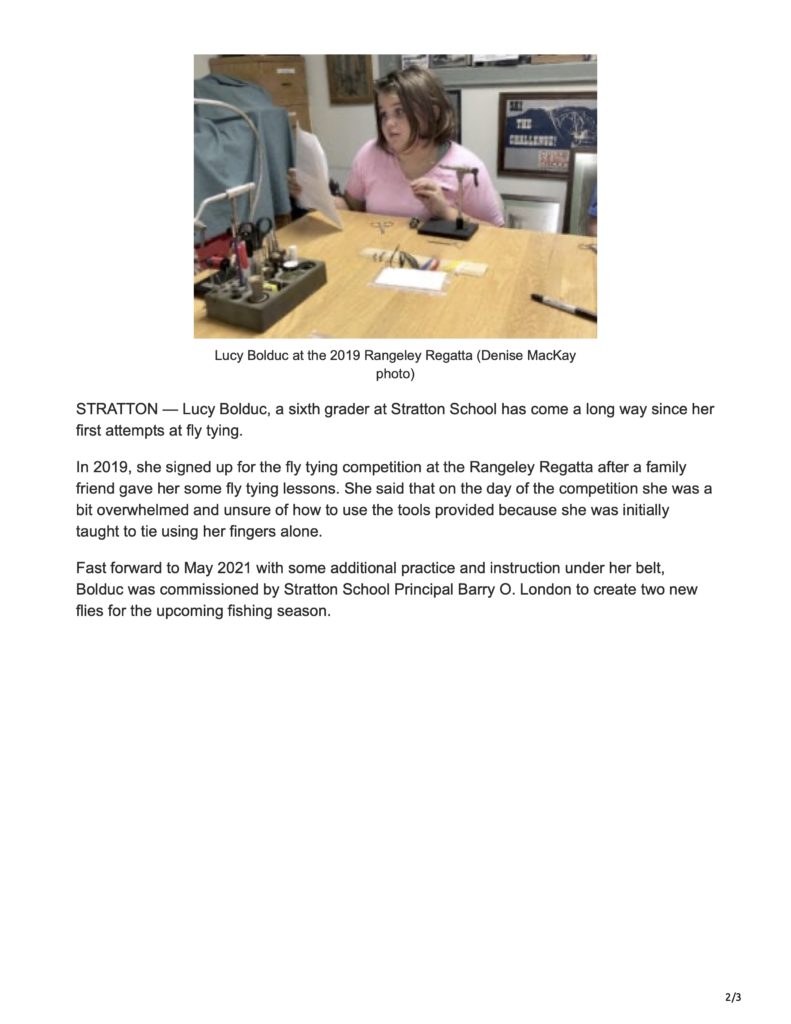 Lucy Bolduc at the 2019 Rangeley Regatta (Denise MacKay photo)

STRATTON — Lucy Bolduc, a sixth grader at Stratton School has come a long way since her first attempts at fly tying.

In 2019, she signed up for the fly tying competition at the Rangeley Regatta after a family friend gave her some fly tying lessons. She said that on the day of the competition she was a bit overwhelmed and unsure of how to use the tools provided because she was initially taught to tie using her fingers alone.

Fast forward to May 2021 with some additional practice and instruction under her belt, Bolduc was commissioned by Stratton School Principal Barry O. London to create two new flies for the upcoming fishing season.

2/3